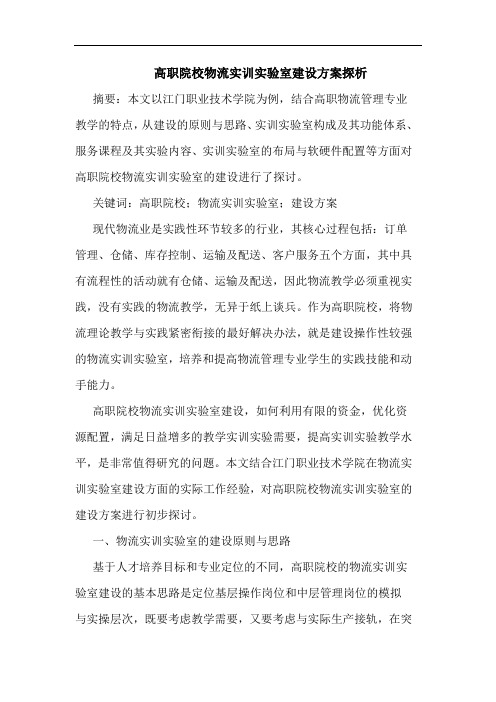 高职院校物流实训实验室建设方案探析

摘要：本文以江门职业技术学院为例，结合高职物流管理专业教学的特点，从建设的原则与思路、实训实验室构成及其功能体系、服务课程及其实验内容、实训实验室的布局与软硬件配置等方面对高职院校物流实训实验室的建设进行了探讨。

关键词：高职院校；物流实训实验室；建设方案

现代物流业是实践性环节较多的行业，其核心过程包括：订单管理、仓储、库存控制、运输及配送、客户服务五个方面，其中具有流程性的活动就有仓储、运输及配送，因此物流教学必须重视实践，没有实践的物流教学，无异于纸上谈兵。作为高职院校，将物流理论教学与实践紧密衔接的最好解决办法，就是建设操作性较强的物流实训实验室，培养和提高物流管理专业学生的实践技能和动手能力。

高职院校物流实训实验室建设，如何利用有限的资金，优化资源配置，满足日益增多的教学实训实验需要，提高实训实验教学水平，是非常值得研究的问题。本文结合江门职业技术学院在物流实训实验室建设方面的实际工作经验，对高职院校物流实训实验室的建设方案进行初步探讨。

一、物流实训实验室的建设原则与思路

基于人才培养目标和专业定位的不同，高职院校的物流实训实验室建设的基本思路是定位基层操作岗位和中层管理岗位的模拟与实操层次，既要考虑教学需要，又要考虑与实际生产接轨，在突